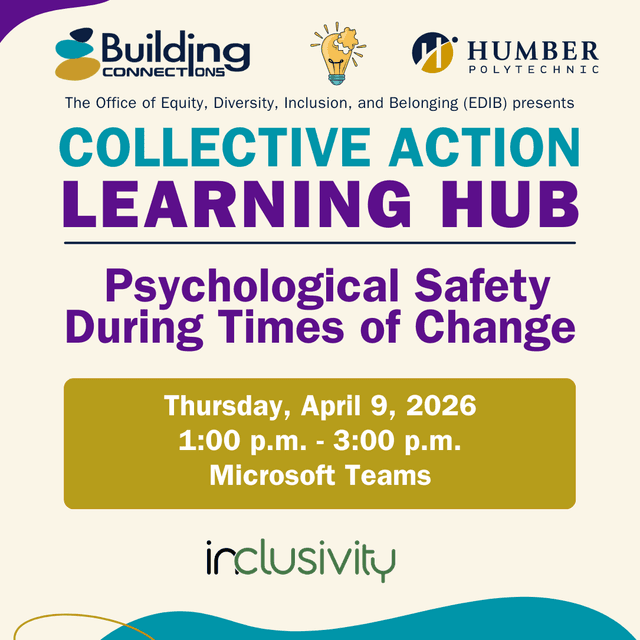 Building
CONNECTIONS

HUMBER
POLYTECHNIC

The Office of Equity, Diversity, Inclusion, and Belonging (EDIB) presents

COLLECTIVE ACTION
LEARNING HUB

Psychological Safety
During Times of Change

Thursday, April 9, 2026
1:00 p.m. - 3:00 p.m.
Microsoft Teams

inclusivity